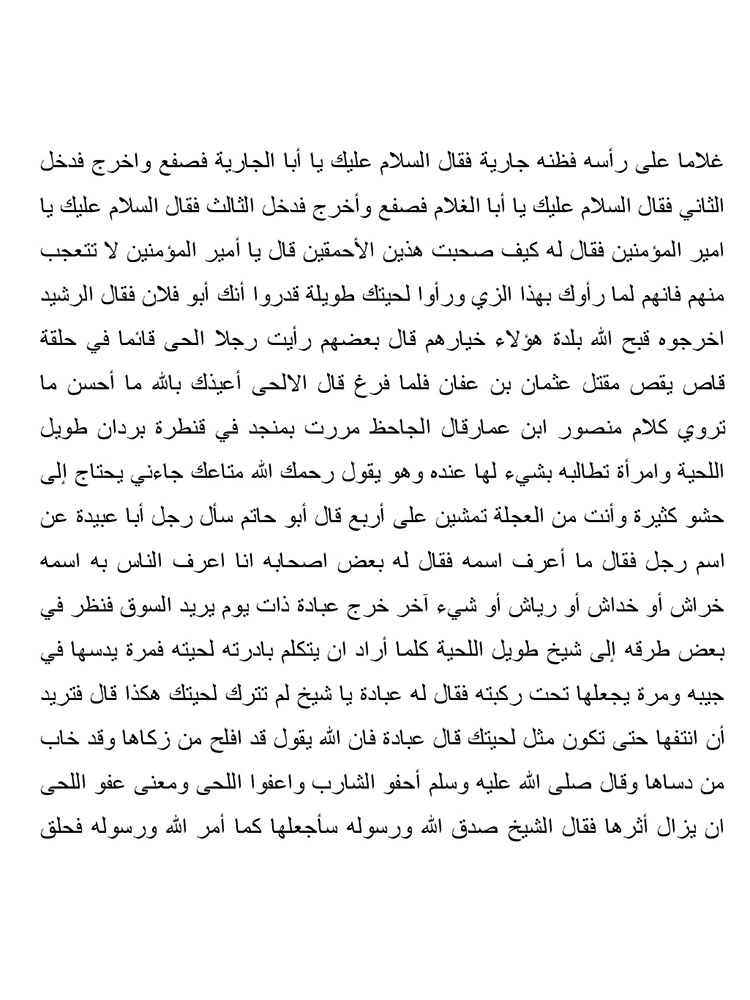 غلاما على رأسه فظنه جارية فقال السلام عليك يا أبا الجارية فصفع واخرج فدخل الثاني فقال السلام عليك يا أبا الغلام فصفع وأخرج فدخل الثالث فقال السلام عليك يا امير المؤمنين فقال له كيف صحبت هذين الأحمقين قال يا أمير المؤمنين لا تتعجب منهم فانهم لما رأوك بهذا الزي ورأوا لحيتك طويلة قدروا أنك أبو فلان فقال الرشيد اخرجوه قبح الله بلدة هؤلاء خيارهم قال بعضهم رأيت رجلا الحى قائما في حلقة قاص يقص مقتل عثمان بن عفان فلما فرغ قال الالحى أعيذك بالله ما أحسن ما تروي كلام منصور ابن عمارقال الجاحظ مررت بمنجد في قنطرة بردان طويل اللحية وامرأة تطالبه بشيء لها عنده وهو يقول رحمك الله متاعك جاءني يحتاج إلى حشو كثيرة وأنت من العجلة تمشين على أربع قال أبو حاتم سأل رجل أبا عبيدة عن اسم رجل فقال ما أعرف اسمه فقال له بعض اصحابه انا اعرف الناس به اسمه خراش أو خداش أو رياش أو شيء آخر خرج عبادة ذات يوم يريد السوق فنظر في بعض طرقه إلى شيخ طويل اللحية كلما أراد ان يتكلم بادرته لحيته فمرة يدسها في جيبه ومرة يجعلها تحت ركبته فقال له عبادة يا شيخ لم تترك لحيتك هكذا قال فتريد أن انتفها حتى تكون مثل لحيتك قال عبادة فان الله يقول قد افلح من زكاها وقد خاب من دساها وقال صلى الله عليه وسلم أحفو الشارب واعفوا اللحى ومعنى عفو اللحى ان يزال أثرها فقال الشيخ صدق الله ورسوله سأجعلها كما أمر الله ورسوله فحلق